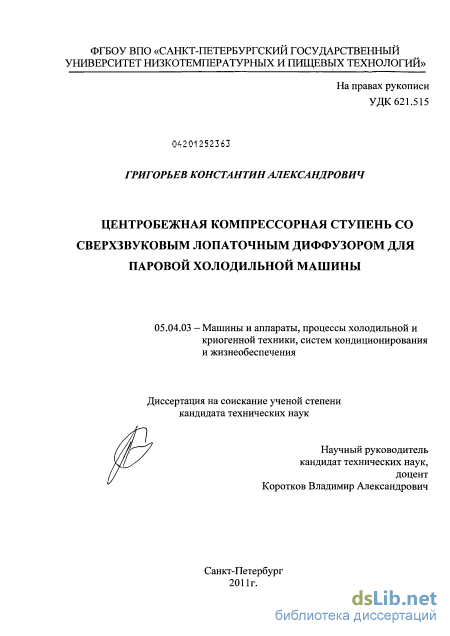 ФГБОУ ВПО «САНКТ-ПЕТЕРБУРГСКИЙ ГОСУДАРСТВЕННЫЙ УНИВЕРСИТЕТ НИЗКОТЕМПЕРАТУРНЫХ И ПИЩЕВЫХ ТЕХНОЛОГИЙ»

На правах рукописи
УДК 621.515

04201252363

ГРИГОРЬЕВ КОНСТАНТИН АЛЕКСАНДРОВИЧ

ЦЕНТРОБЕЖНАЯ КОМПРЕССОРНАЯ СТУПЕНЬ СО СВЕРХЗВУКОВЫМ ЛОПАТОЧНЫМ ДИФФУЗОРОМ ДЛЯ ПАРОВОЙ ХОЛОДИЛЬНОЙ МАШИНЫ

05.04.03 – Машины и аппараты, процессы холодильной и криогенной техники, систем кондиционирования и жизнеобеспечения

Диссертация на соискание ученой степени кандидата технических наук

Научный руководитель
кандидат технических наук,
доцент
Коротков Владимир Александрович

Санкт-Петербург
2011г.

dsLib.net
библиотека диссертаций